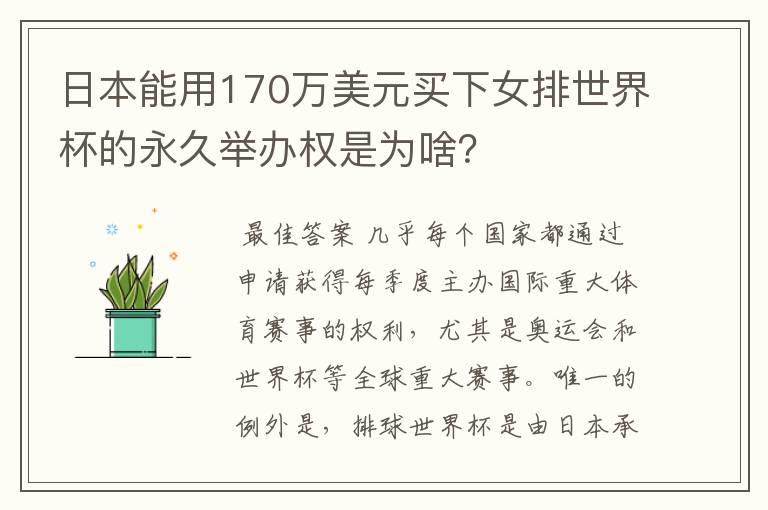 日本能用170万美元买下女排世界杯的永久举办权是为啥?

最佳答案 几乎每个国家都通过申请获得每季度主办国际重大体育赛事的权利，尤其是奥运会和世界杯等全球重大赛事。唯一的例外是，排球世界杯是由日本承